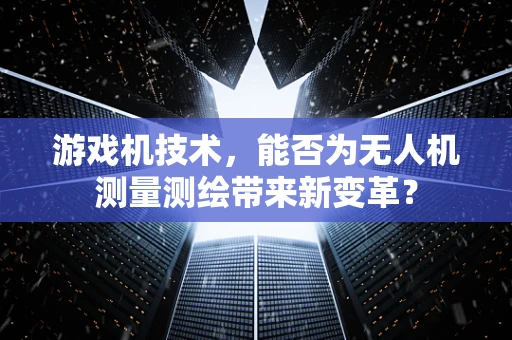 游戏机技术，能否为无人机测量测绘带来新变革？